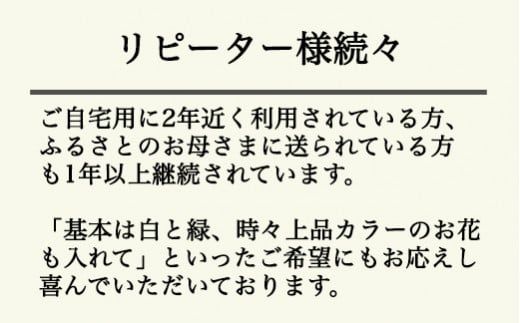 リピーター様続々

ご自宅用に2年近く利用されている方、ふるさとのお母さまに送られている方も1年以上継続されています。

「基本は白と緑、時々上品カラーのお花も入れて」といったご希望にもお応えし喜んでいただいております。